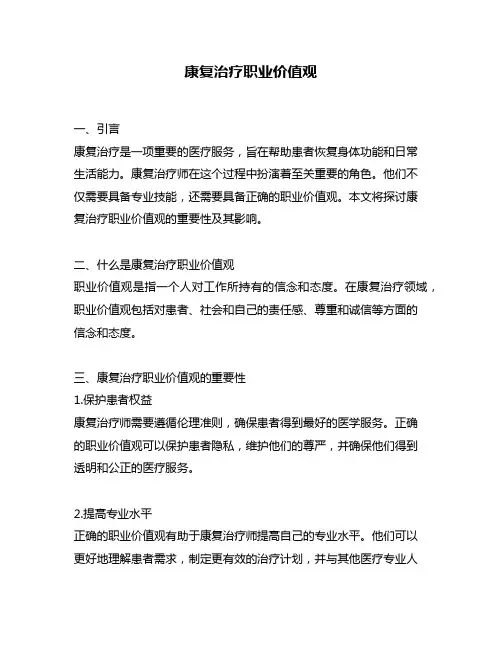 康复治疗职业价值观

一、引言
康复治疗是一项重要的医疗服务，旨在帮助患者恢复身体功能和日常生活能力。康复治疗师在这个过程中扮演着至关重要的角色。他们不仅需要具备专业技能，还需要具备正确的职业价值观。本文将探讨康复治疗职业价值观的重要性及其影响。

二、什么是康复治疗职业价值观
职业价值观是指一个人对工作所持有的信念和态度。在康复治疗领域，职业价值观包括对患者、社会和自己的责任感、尊重和诚信等方面的信念和态度。

三、康复治疗职业价值观的重要性
1.保护患者权益
康复治疗师需要遵循伦理准则，确保患者得到最好的医学服务。正确的职业价值观可以保护患者隐私，维护他们的尊严，并确保他们得到透明和公正的医疗服务。

2.提高专业水平
正确的职业价值观有助于康复治疗师提高自己的专业水平。他们可以更好地理解患者需求，制定更有效的治疗计划，并与其他医疗专业人